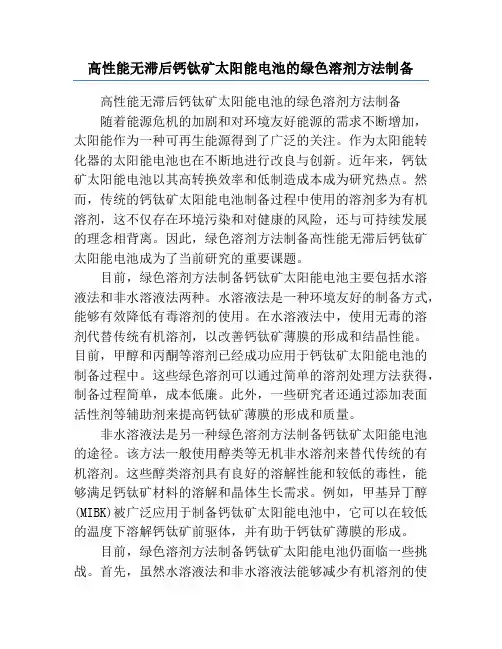 高性能无滞后钙钛矿太阳能电池的绿色溶剂方法制备

高性能无滞后钙钛矿太阳能电池的绿色溶剂方法制备

随着能源危机的加剧和对环境友好能源的需求不断增加，太阳能作为一种可再生能源得到了广泛的关注。作为太阳能转化器的太阳能电池也在不断地进行改良与创新。近年来，钙钛矿太阳能电池以其高转换效率和低制造成本成为研究热点。然而，传统的钙钛矿太阳能电池制备过程中使用的溶剂多为有机溶剂，这不仅存在环境污染和对健康的风险，还与可持续发展的理念相背离。因此，绿色溶剂方法制备高性能无滞后钙钛矿太阳能电池成为了当前研究的重要课题。

目前，绿色溶剂方法制备钙钛矿太阳能电池主要包括水溶液法和非水溶液法两种。水溶液法是一种环境友好的制备方式，能够有效降低有毒溶剂的使用。在水溶液法中，使用无毒的溶剂代替传统有机溶剂，以改善钙钛矿薄膜的形成和结晶性能。目前，甲醇和丙酮等溶剂已经成功应用于钙钛矿太阳能电池的制备过程中。这些绿色溶剂可以通过简单的溶剂处理方法获得，制备过程简单，成本低廉。此外，一些研究者还通过添加表面活性剂等辅助剂来提高钙钛矿薄膜的形成和质量。

非水溶液法是另一种绿色溶剂方法制备钙钛矿太阳能电池的途径。该方法一般使用醇类等无机非水溶剂来替代传统的有机溶剂。这些醇类溶剂具有良好的溶解性能和较低的毒性，能够满足钙钛矿材料的溶解和晶体生长需求。例如，甲基异丁醇(MIBK)被广泛应用于制备钙钛矿太阳能电池中，它可以在较低的温度下溶解钙钛矿前驱体，并有助于钙钛矿薄膜的形成。

目前，绿色溶剂方法制备钙钛矿太阳能电池仍面临一些挑战。首先，虽然水溶液法和非水溶液法能够减少有机溶剂的使